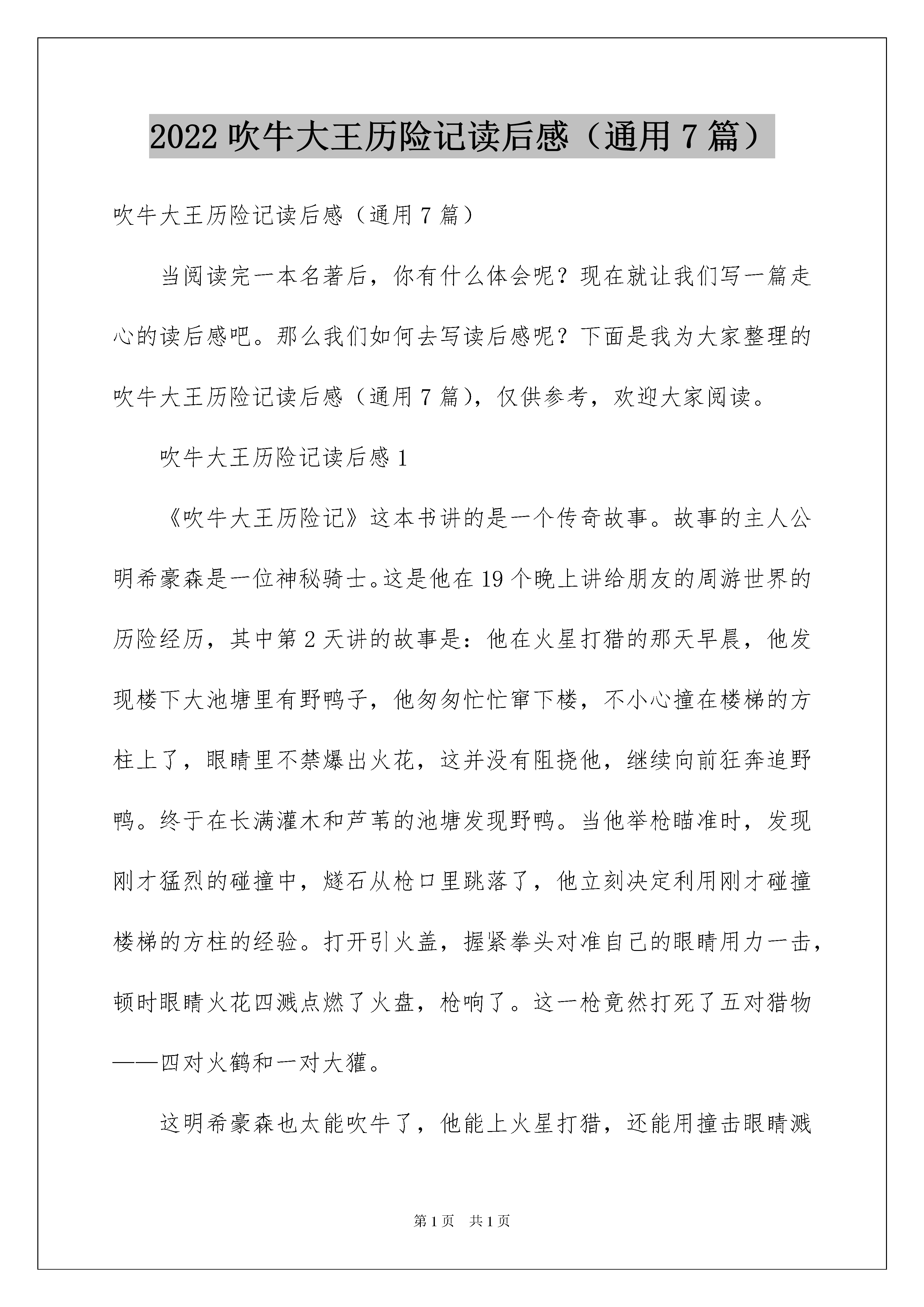 2022 吹牛大王历险记读后感（通用 7 篇）

吹牛大王历险记读后感（通用 7 篇）

当阅读完一本名著后，你有什么体会呢？现在就让我们写一篇走心的读后感吧。那么我们如何去写读后感呢？下面是我为大家整理的吹牛大王历险记读后感（通用 7 篇），仅供参考，欢迎大家阅读。

吹牛大王历险记读后感 1

《吹牛大王历险记》这本书讲的是一个传奇故事。故事的主人公明希豪森是一位神秘骑士。这是他在 19 个晚上讲给朋友的周游世界的历险经历，其中第 2 天讲的故事是：他在火星打猎的那天早晨，他发现楼下大池塘里有野鸭子，他匆匆忙忙窜下楼，不小心撞在楼梯的方柱上了，眼睛里不禁爆出火花，这并没有阻挠他，继续向前狂奔追野鸭。终于在长满灌木和芦苇的池塘发现野鸭。当他举枪瞄准时，发现刚才猛烈的碰撞中，燧石从枪口里跳落了，他立刻决定利用刚才碰撞楼梯的方柱的经验。打开引火盖，握紧拳头对准自己的眼睛用力一击，顿时眼睛火花四溅点燃了火盘，枪响了。这一枪竟然打死了五对猎物——四对火鹤和一对大獾。

这明希豪森也太能吹牛了，他能上火星打猎，还能用撞击眼睛溅

第 1 页　共 1 页